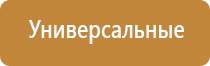 Универсальные